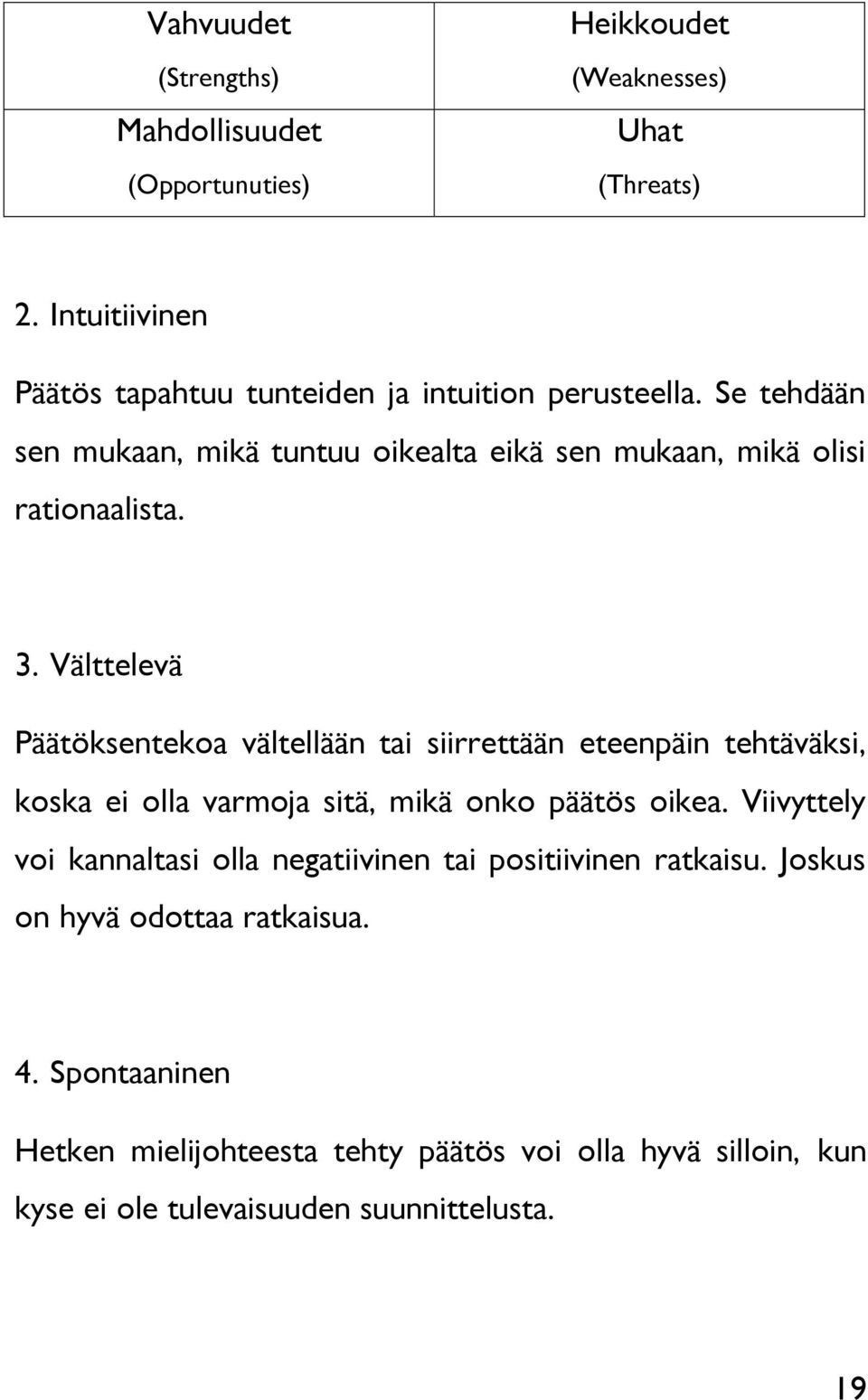 | Vahvuudet (Strengths) | Heikkoudet (Weaknesses) |
|---|---|
| Mahdollisuudet (Opportunuties) | Uhat (Threats) |

2. Intuitiivinen

Päätös tapahtuu tunteiden ja intuition perusteella. Se tehdään sen mukaan, mikä tuntuu oikealta eikä sen mukaan, mikä olisi rationaalista.

3. Välttelevä

Päätöksentekoa vältellään tai siirrettään eteenpäin tehtäväksi, koska ei olla varmoja sitä, mikä onko päätös oikea. Viivyttely voi kannaltasi olla negatiivinen tai positiivinen ratkaisu. Joskus on hyvä odottaa ratkaisua.

4. Spontaaninen

Hetken mielijohteesta tehty päätös voi olla hyvä silloin, kun kyse ei ole tulevaisuuden suunnittelusta.

19